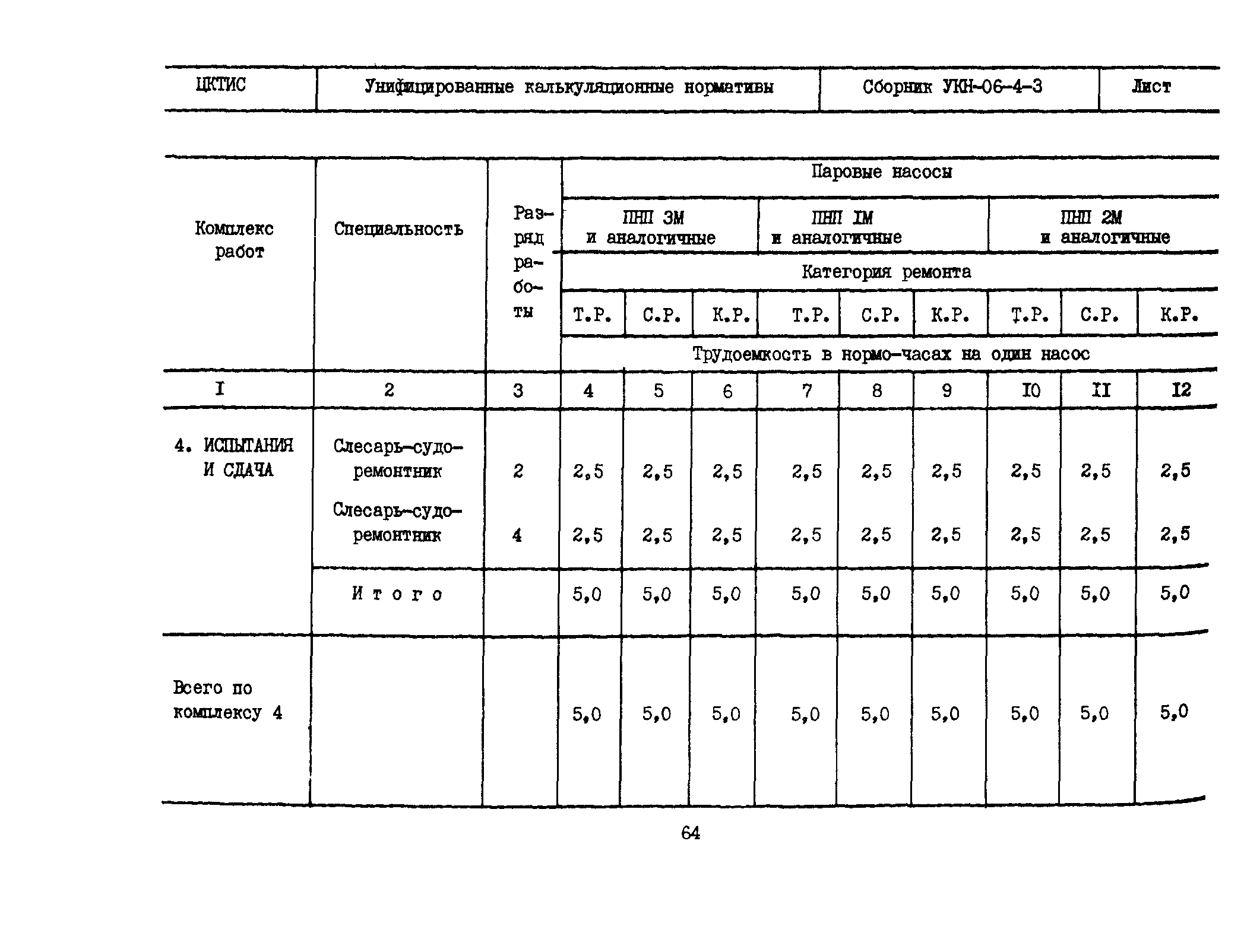 | ЦКТИС | Унифицированные калькуляционные нормативы | Сборник УКН-06-4-3 | Лист |
|---|---|---|---|

| Комплекс работ | Специальность | Разряд работы | Паровые насосы | | | | | | | | |
|---|---|---|---|---|---|---|---|---|---|---|---|
| | | | ПНП 3М и аналогичные | | | ПНП IМ и аналогичные | | | ПНП 2М и аналогичные | | |
| | | | Категория ремонта | | | | | | | | |
| | | | Т.Р. | С.Р. | К.Р. | Т.Р. | С.Р. | К.Р. | Т.Р. | С.Р. | К.Р. |
| | | | Трудоемкость в нормо-часах на один насос | | | | | | | | |
| I | 2 | 3 | 4 | 5 | 6 | 7 | 8 | 9 | I0 | II | I2 |
| 4. ИСПЫТАНИЯ И СДАЧА | Слесарь-судоремонтник | 2 | 2,5 | 2,5 | 2,5 | 2,5 | 2,5 | 2,5 | 2,5 | 2,5 | 2,5 |
| | Слесарь-судоремонтник | 4 | 2,5 | 2,5 | 2,5 | 2,5 | 2,5 | 2,5 | 2,5 | 2,5 | 2,5 |
| | Итого | | 5,0 | 5,0 | 5,0 | 5,0 | 5,0 | 5,0 | 5,0 | 5,0 | 5,0 |
| Всего по комплексу 4 | | | 5,0 | 5,0 | 5,0 | 5,0 | 5,0 | 5,0 | 5,0 | 5,0 | 5,0 |

64